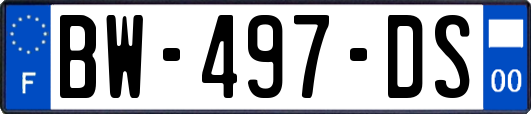 F
BW-497-DS
00